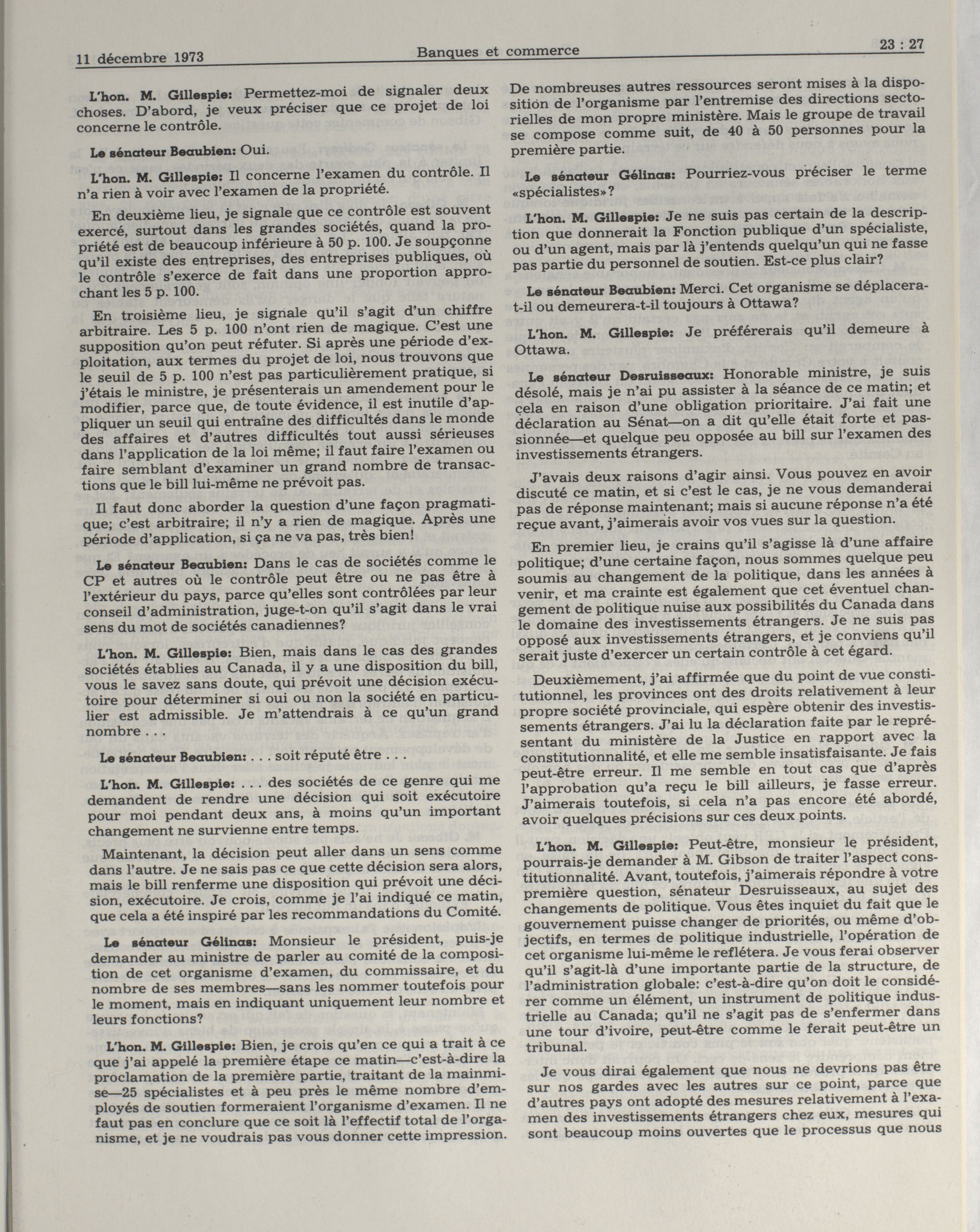 11 décembre 1973 Banques et commerce 23 : 27

L'hon. M. Gillespie: Permettez-moi de signaler deux choses. D'abord, je veux préciser que ce projet de loi concerne le contrôle.

Le sénateur Beaubien: Oui.

L'hon. M. Gillespie: Il concerne l'examen du contrôle. Il n'a rien à voir avec l'examen de la propriété.

En deuxième lieu, je signale que ce contrôle est souvent exercé, surtout dans les grandes sociétés, quand la propriété est de beaucoup inférieure à 50 p. 100. Je soupçonne qu'il existe des entreprises, des entreprises publiques, où le contrôle s'exerce de fait dans une proportion approchant les 5 p. 100.

En troisième lieu, je signale qu'il s'agit d'un chiffre arbitraire. Les 5 p. 100 n'ont rien de magique. C'est une supposition qu'on peut réfuter. Si après une période d'exploitation, aux termes du projet de loi, nous trouvons que le seuil de 5 p. 100 n'est pas particulièrement pratique, si j'étais le ministre, je présenterais un amendement pour le modifier, parce que, de toute évidence, il est inutile d'appliquer un seuil qui entraîne des difficultés dans le monde des affaires et d'autres difficultés tout aussi sérieuses dans l'application de la loi même; il faut faire l'examen ou faire semblant d'examiner un grand nombre de transactions que le bill lui-même ne prévoit pas.

Il faut donc aborder la question d'une façon pragmatique; c'est arbitraire; il n'y a rien de magique. Après une période d'application, si ça ne va pas, très bien!

Le sénateur Beaubien: Dans le cas de sociétés comme le CP et autres où le contrôle peut être ou ne pas être à l'extérieur du pays, parce qu'elles sont contrôlées par leur conseil d'administration, juge-t-on qu'il s'agit dans le vrai sens du mot de sociétés canadiennes?

L'hon. M. Gillespie: Bien, mais dans le cas des grandes sociétés établies au Canada, il y a une disposition du bill, vous le savez sans doute, qui prévoit une décision exécutoire pour déterminer si oui ou non la société en particulier est admissible. Je m'attendrais à ce qu'un grand nombre . . .

Le sénateur Beaubien: . . . soit réputé être . . .

L'hon. M. Gillespie: . . . des sociétés de ce genre qui me demandent de rendre une décision qui soit exécutoire pour moi pendant deux ans, à moins qu'un important changement ne survienne entre temps.

Maintenant, la décision peut aller dans un sens comme dans l'autre. Je ne sais pas ce que cette décision sera alors, mais le bill renferme une disposition qui prévoit une décision, exécutoire. Je crois, comme je l'ai indiqué ce matin, que cela a été inspiré par les recommandations du Comité.

Le sénateur Gélinas: Monsieur le président, puis-je demander au ministre de parler au comité de la composition de cet organisme d'examen, du commissaire, et du nombre de ses membres—sans les nommer toutefois pour le moment, mais en indiquant uniquement leur nombre et leurs fonctions?

L'hon. M. Gillespie: Bien, je crois qu'en ce qui a trait à ce que j'ai appelé la première étape ce matin—c'est-à-dire la proclamation de la première partie, traitant de la mainmise—25 spécialistes et à peu près le même nombre d'employés de soutien formeraient l'organisme d'examen. Il ne faut pas en conclure que ce soit là l'effectif total de l'organisme, et je ne voudrais pas vous donner cette impression. De nombreuses autres ressources seront mises à la disposition de l'organisme par l'entremise des directions sectorielles de mon propre ministère. Mais le groupe de travail se compose comme suit, de 40 à 50 personnes pour la première partie.

Le sénateur Gélinas: Pourriez-vous préciser le terme «spécialistes»?

L'hon. M. Gillespie: Je ne suis pas certain de la description que donnerait la Fonction publique d'un spécialiste, ou d'un agent, mais par là j'entends quelqu'un qui ne fasse pas partie du personnel de soutien. Est-ce plus clair?

Le sénateur Beaubien: Merci. Cet organisme se déplacera-t-il ou demeurera-t-il toujours à Ottawa?

L'hon. M. Gillespie: Je préférerais qu'il demeure à Ottawa.

Le sénateur Desruisseaux: Honorable ministre, je suis désolé, mais je n'ai pu assister à la séance de ce matin; et cela en raison d'une obligation prioritaire. J'ai fait une déclaration au Sénat—on a dit qu'elle était forte et passionnée—et quelque peu opposée au bill sur l'examen des investissements étrangers.

J'avais deux raisons d'agir ainsi. Vous pouvez en avoir discuté ce matin, et si c'est le cas, je ne vous demanderai pas de réponse maintenant; mais si aucune réponse n'a été reçue avant, j'aimerais avoir vos vues sur la question.

En premier lieu, je crains qu'il s'agisse là d'une affaire politique; d'une certaine façon, nous sommes quelque peu soumis au changement de la politique, dans les années à venir, et ma crainte est également que cet éventuel changement de politique nuise aux possibilités du Canada dans le domaine des investissements étrangers. Je ne suis pas opposé aux investissements étrangers, et je conviens qu'il serait juste d'exercer un certain contrôle à cet égard.

Deuxièmement, j'ai affirmée que du point de vue constitutionnel, les provinces ont des droits relativement à leur propre société provinciale, qui espère obtenir des investissements étrangers. J'ai lu la déclaration faite par le représentant du ministère de la Justice en rapport avec la constitutionnalité, et elle me semble insatisfaisante. Je fais peut-être erreur. Il me semble en tout cas que d'après l'approbation qu'a reçu le bill ailleurs, je fasse erreur. J'aimerais toutefois, si cela n'a pas encore été abordé, avoir quelques précisions sur ces deux points.

L'hon. M. Gillespie: Peut-être, monsieur le président, pourrais-je demander à M. Gibson de traiter l'aspect constitutionnalité. Avant, toutefois, j'aimerais répondre à votre première question, sénateur Desruisseaux, au sujet des changements de politique. Vous êtes inquiet du fait que le gouvernement puisse changer de priorités, ou même d'objectifs, en termes de politique industrielle, l'opération de cet organisme lui-même le reflétera. Je vous ferai observer qu'il s'agit-là d'une importante partie de la structure, de l'administration globale: c'est-à-dire qu'on doit le considérer comme un élément, un instrument de politique industrielle au Canada; qu'il ne s'agit pas de s'enfermer dans une tour d'ivoire, peut-être comme le ferait peut-être un tribunal.

Je vous dirai également que nous ne devrions pas être sur nos gardes avec les autres sur ce point, parce que d'autres pays ont adopté des mesures relativement à l'examen des investissements étrangers chez eux, mesures qui sont beaucoup moins ouvertes que le processus que nous